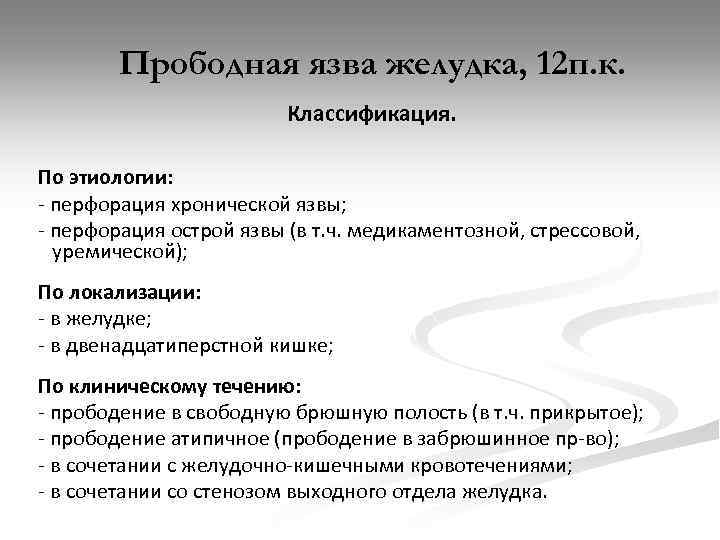 Прободная язва желудка, 12п.к.

Классификация.

По этиологии:
- перфорация хронической язвы;
- перфорация острой язвы (в т.ч. медикаментозной, стрессовой, уремической);

По локализации:
- в желудке;
- в двенадцатиперстной кишке;

По клиническому течению:
- прободение в свободную брюшную полость (в т.ч. прикрытое);
- прободение атипичное (прободение в забрюшинное пр-во);
- в сочетании с желудочно-кишечными кровотечениями;
- в сочетании со стенозом выходного отдела желудка.